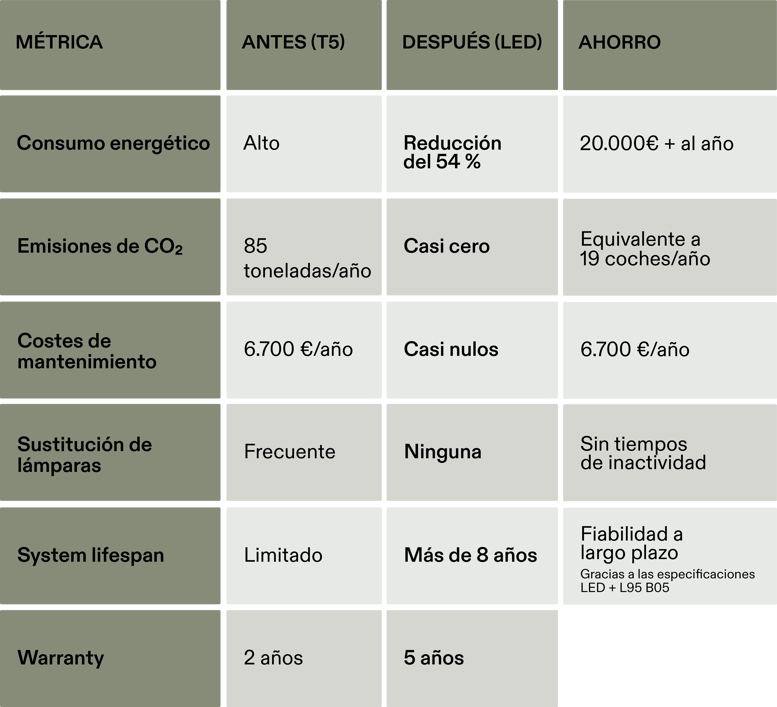 | MÉTRICA | ANTES (T5) | DESPUÉS (LED) | AHORRO |
|---|---|---|---|
| Consumo energético | Alto | Reducción del 54 % | 20.000€ + al año |
| Emisiones de $CO_2$ | 85 toneladas/año | Casi cero | Equivalente a 19 coches/año |
| Costes de mantenimiento | 6.700 €/año | Casi nulos | 6.700 €/año |
| Sustitución de lámparas | Frecuente | Ninguna | Sin tiempos de inactividad |
| System lifespan | Limitado | Más de 8 años | Fiabilidad a largo plazo Gracias a las especificaciones LED + L95 B05 |
| Warranty | 2 años | 5 años | |